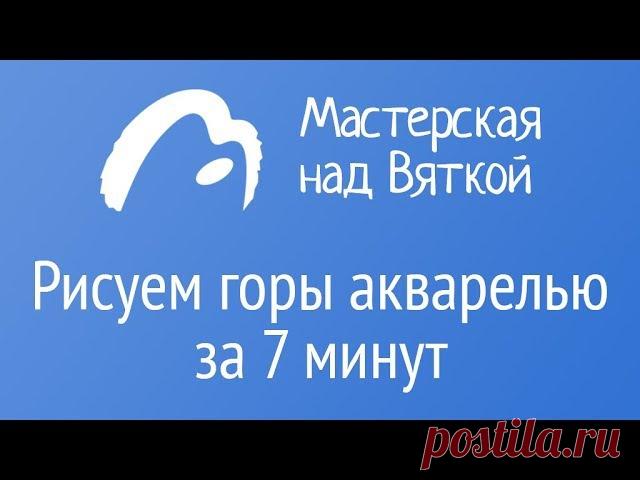 Мастерская над Вяткой

Рисуем горы акварелью за 7 минут

postila.ru